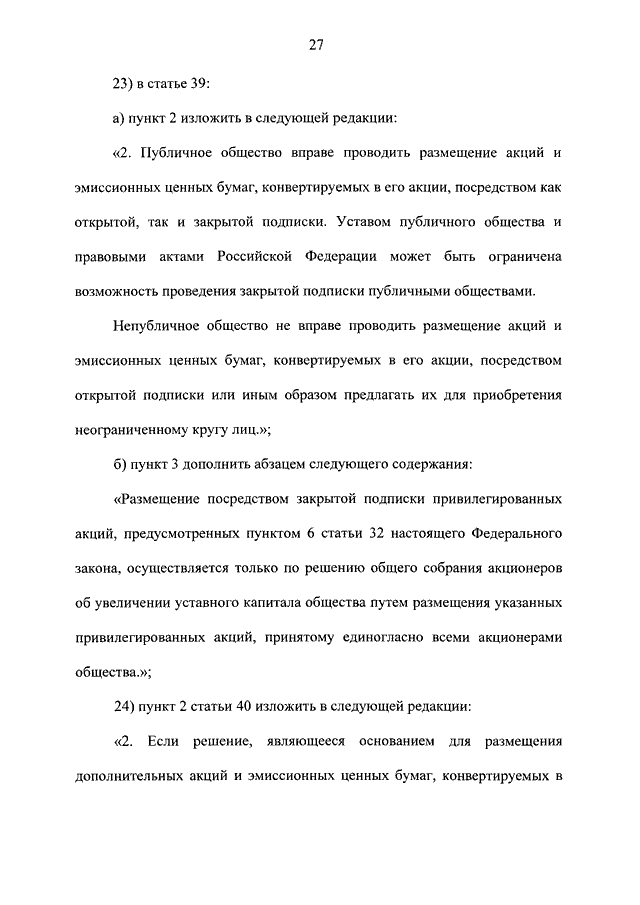 27

23) в статье 39:

а) пункт 2 изложить в следующей редакции:

«2. Публичное общество вправе проводить размещение акций и эмиссионных ценных бумаг, конвертируемых в его акции, посредством как открытой, так и закрытой подписки. Уставом публичного общества и правовыми актами Российской Федерации может быть ограничена возможность проведения закрытой подписки публичными обществами.

Непубличное общество не вправе проводить размещение акций и эмиссионных ценных бумаг, конвертируемых в его акции, посредством открытой подписки или иным образом предлагать их для приобретения неограниченному кругу лиц.»;

б) пункт 3 дополнить абзацем следующего содержания:

«Размещение посредством закрытой подписки привилегированных акций, предусмотренных пунктом 6 статьи 32 настоящего Федерального закона, осуществляется только по решению общего собрания акционеров об увеличении уставного капитала общества путем размещения указанных привилегированных акций, принятому единогласно всеми акционерами общества.»;

24) пункт 2 статьи 40 изложить в следующей редакции:

«2. Если решение, являющееся основанием для размещения дополнительных акций и эмиссионных ценных бумаг, конвертируемых в